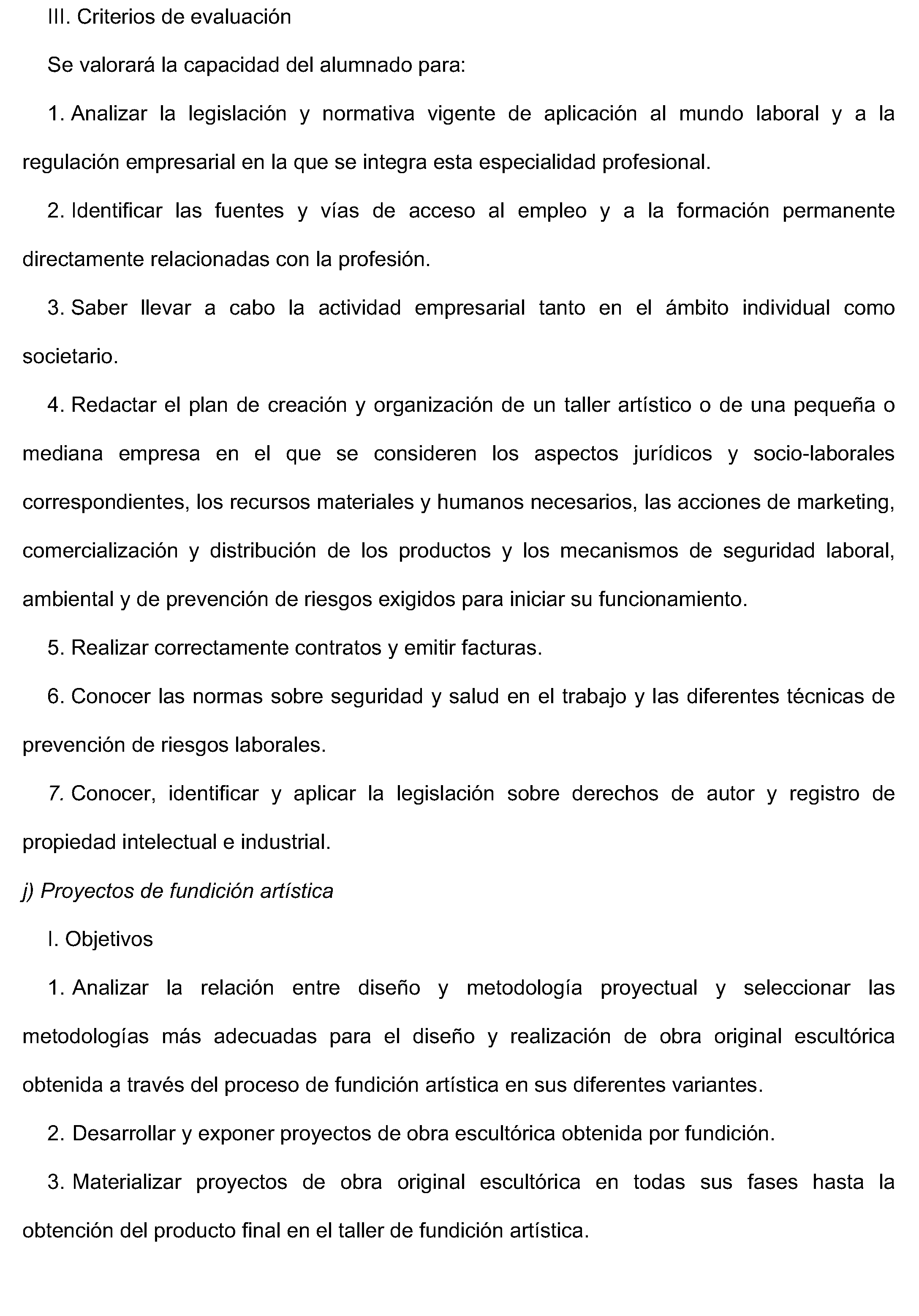 III. Criterios de evaluación

Se valorará la capacidad del alumnado para:

1. Analizar la legislación y normativa vigente de aplicación al mundo laboral y a la regulación empresarial en la que se integra esta especialidad profesional.

2. Identificar las fuentes y vías de acceso al empleo y a la formación permanente directamente relacionadas con la profesión.

3. Saber llevar a cabo la actividad empresarial tanto en el ámbito individual como societario.

4. Redactar el plan de creación y organización de un taller artístico o de una pequeña o mediana empresa en el que se consideren los aspectos jurídicos y socio-laborales correspondientes, los recursos materiales y humanos necesarios, las acciones de marketing, comercialización y distribución de los productos y los mecanismos de seguridad laboral, ambiental y de prevención de riesgos exigidos para iniciar su funcionamiento.

5. Realizar correctamente contratos y emitir facturas.

6. Conocer las normas sobre seguridad y salud en el trabajo y las diferentes técnicas de prevención de riesgos laborales.

7. Conocer, identificar y aplicar la legislación sobre derechos de autor y registro de propiedad intelectual e industrial.

j) Proyectos de fundición artística

I. Objetivos

1. Analizar la relación entre diseño y metodología proyectual y seleccionar las metodologías más adecuadas para el diseño y realización de obra original escultórica obtenida a través del proceso de fundición artística en sus diferentes variantes.

2. Desarrollar y exponer proyectos de obra escultórica obtenida por fundición.

3. Materializar proyectos de obra original escultórica en todas sus fases hasta la obtención del producto final en el taller de fundición artística.